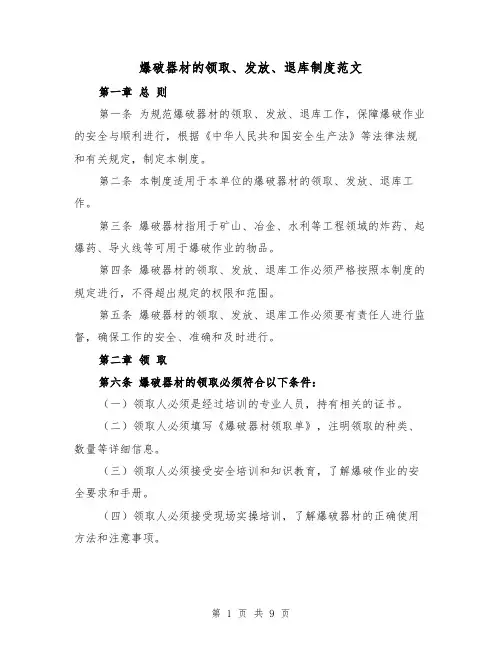 爆破器材的领取、发放、退库制度范文

第一章 总 则

第一条 为规范爆破器材的领取、发放、退库工作，保障爆破作业的安全与顺利进行，根据《中华人民共和国安全生产法》等法律法规和有关规定，制定本制度。

第二条 本制度适用于本单位的爆破器材的领取、发放、退库工作。

第三条 爆破器材指用于矿山、冶金、水利等工程领域的炸药、起爆药、导火线等可用于爆破作业的物品。

第四条 爆破器材的领取、发放、退库工作必须严格按照本制度的规定进行，不得超出规定的权限和范围。

第五条 爆破器材的领取、发放、退库工作必须要有责任人进行监督，确保工作的安全、准确和及时进行。

第二章 领 取

第六条 爆破器材的领取必须符合以下条件：

（一）领取人必须是经过培训的专业人员，持有相关的证书。

（二）领取人必须填写《爆破器材领取单》，注明领取的种类、数量等详细信息。

（三）领取人必须接受安全培训和知识教育，了解爆破作业的安全要求和手册。

（四）领取人必须接受现场实操培训，了解爆破器材的正确使用方法和注意事项。

第 1 页 共 9 页